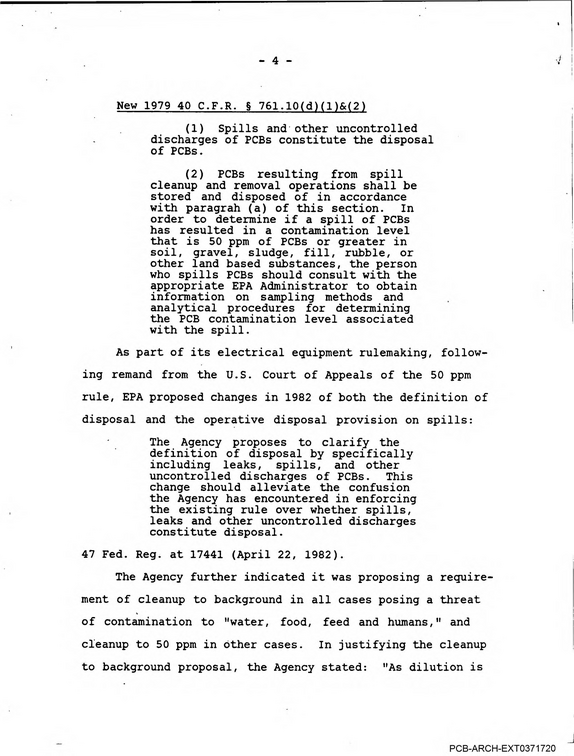 - 4 -

New 1979 40 C.F.R. § 761.10(d)(1)&(2)

(1) Spills and other uncontrolled discharges of PCBs constitute the disposal of PCBs.

(2) PCBs resulting from spill cleanup and removal operations shall be stored and disposed of in accordance with paragrah (a) of this section. In order to determine if a spill of PCBs has resulted in a contamination level that is 50 ppm of PCBs or greater in soil, gravel, sludge, fill, rubble, or other land based substances, the person who spills PCBs should consult with the appropriate EPA Administrator to obtain information on sampling methods and analytical procedures for determining the PCB contamination level associated with the spill.

As part of its electrical equipment rulemaking, following remand from the U.S. Court of Appeals of the 50 ppm rule, EPA proposed changes in 1982 of both the definition of disposal and the operative disposal provision on spills:

The Agency proposes to clarify the definition of disposal by specifically including leaks, spills, and other uncontrolled discharges of PCBs. This change should alleviate the confusion the Agency has encountered in enforcing the existing rule over whether spills, leaks and other uncontrolled discharges constitute disposal.

47 Fed. Reg. at 17441 (April 22, 1982).

The Agency further indicated it was proposing a requirement of cleanup to background in all cases posing a threat of contamination to "water, food, feed and humans," and cleanup to 50 ppm in other cases. In justifying the cleanup to background proposal, the Agency stated: "As dilution is

PCB-ARCH-EXT0371720